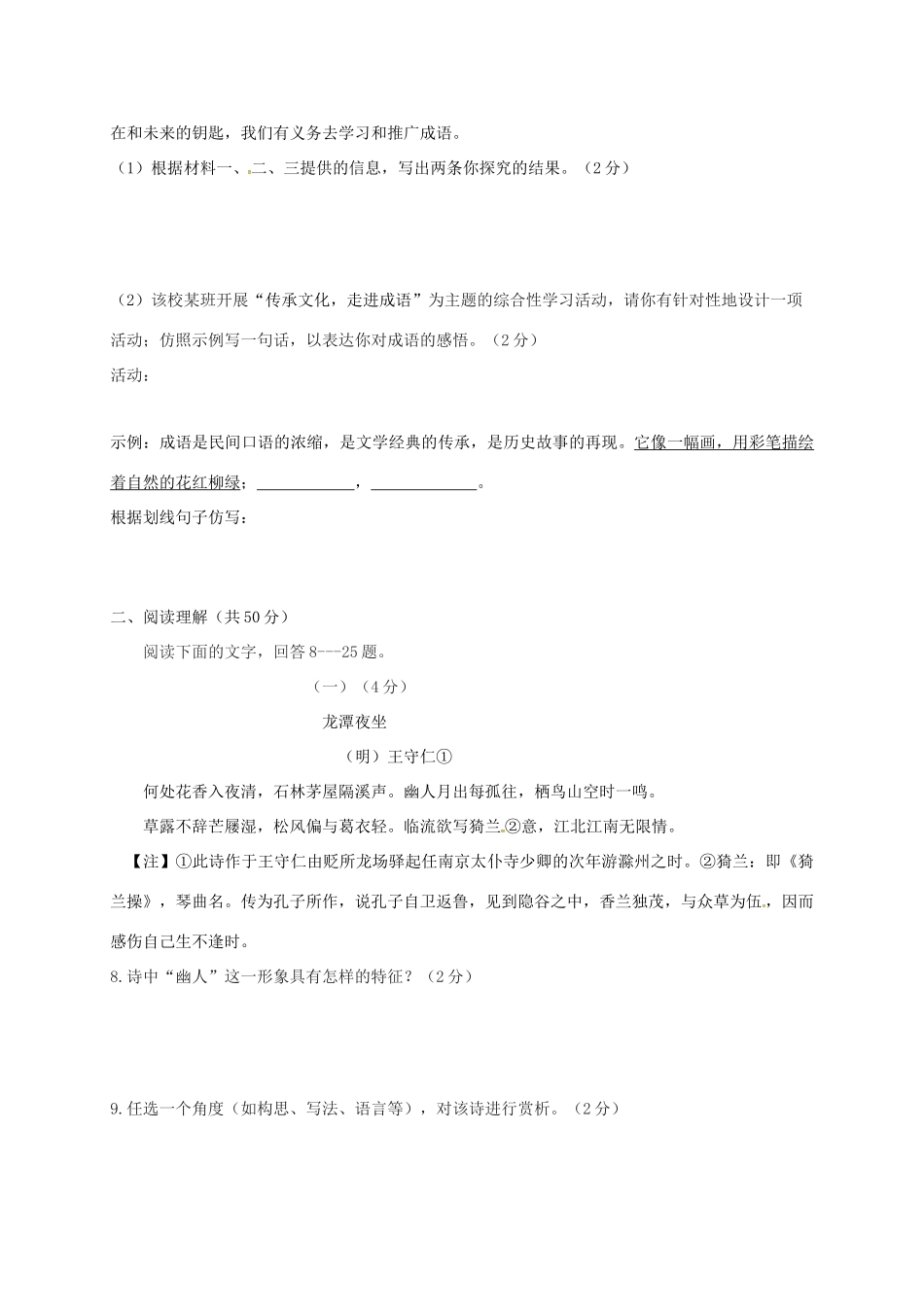 在和未来的钥匙，我们有义务去学习和推广成语。

（1）根据材料一、二、三提供的信息，写出两条你探究的结果。（2分）

（2）该校某班开展“传承文化，走进成语”为主题的综合性学习活动，请你有针对性地设计一项活动；仿照示例写一句话，以表达你对成语的感悟。（2分）

活动：

示例：成语是民间口语的浓缩，是文学经典的传承，是历史故事的再现。它像一幅画，用彩笔描绘着自然的花红柳绿；____________，____________。

根据划线句子仿写：

二、阅读理解（共50分）

阅读下面的文字，回答8---25题。

（一）（4分）

龙潭夜坐

（明）王守仁①

何处花香入夜清，石林茅屋隔溪声。幽人月出每孤往，栖鸟山空时一鸣。

草露不辞芒屦湿，松风偏与葛衣轻。临流欲写猗兰②意，江北江南无限情。

【注】①此诗作于王守仁由贬所龙场驿起任南京太仆寺少卿的次年游滁州之时。②猗兰：即《猗兰操》，琴曲名。传为孔子所作，说孔子自卫返鲁，见到隐谷之中，香兰独茂，与众草为伍，因而感伤自己生不逢时。

8.诗中“幽人”这一形象具有怎样的特征？（2分）

9.任选一个角度（如构思、写法、语言等），对该诗进行赏析。（2分）